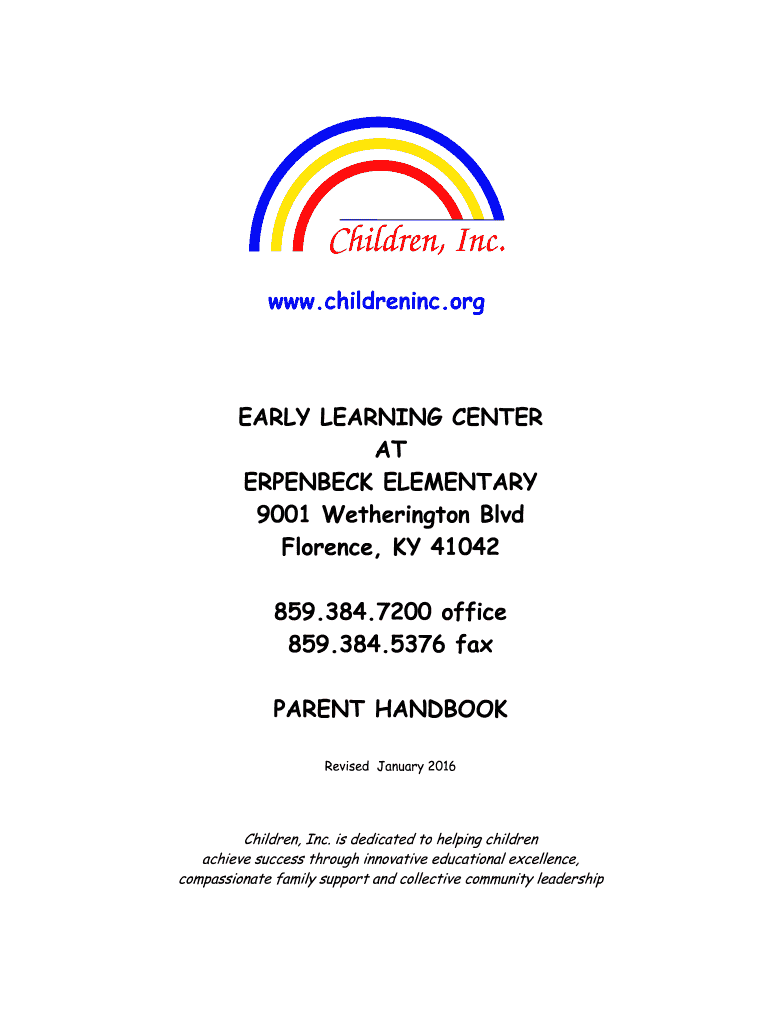 Children, Inc.

www.childreninc.org

EARLY LEARNING CENTER
AT
ERPENBECK ELEMENTARY
9001 Wetherington Blvd
Florence, KY 41042

859.384.7200 office
859.384.5376 fax

PARENT HANDBOOK

Revised January 2016

Children, Inc. is dedicated to helping children achieve success through innovative educational excellence, compassionate family support and collective community leadership